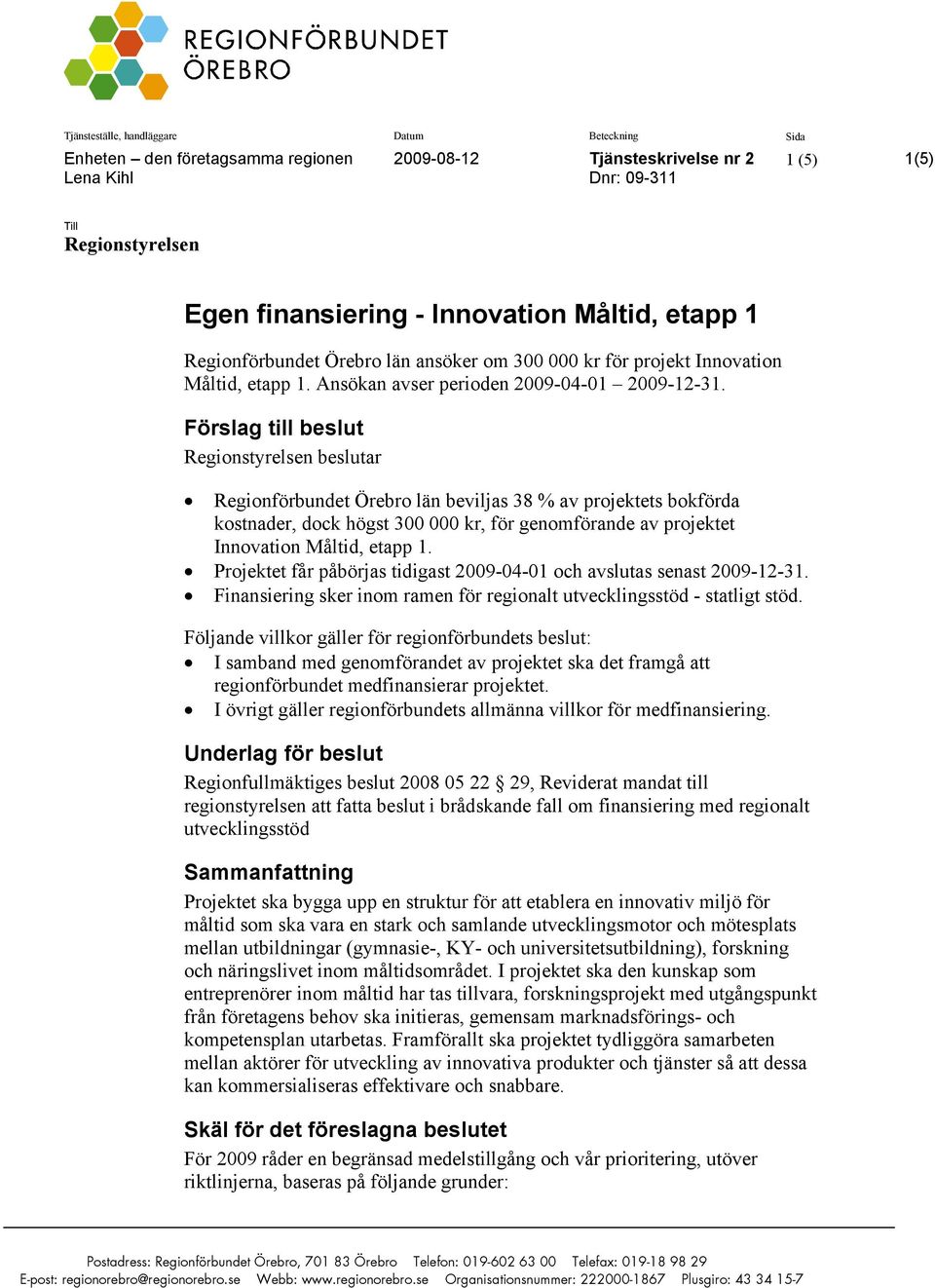 REGIONFÖRBUNDET
ÖREBRO

Tjänsteställe, handläggare
Enheten – den företagsamma regionen
Lena Kihl

Datum
2009-08-12

Beteckning
Tjänsteskrivelse nr 2
Dnr: 09-311

Sida
1 (5)

1(5)

Till
Regionstyrelsen

Egen finansiering - Innovation Måltid, etapp 1

Regionförbundet Örebro län ansöker om 300 000 kr för projekt Innovation Måltid, etapp 1. Ansökan avser perioden 2009-04-01 – 2009-12-31.

Förslag till beslut
Regionstyrelsen beslutar

• Regionförbundet Örebro län beviljas 38 % av projektets bokförda kostnader, dock högst 300 000 kr, för genomförande av projektet Innovation Måltid, etapp 1.
• Projektet får påbörjas tidigast 2009-04-01 och avslutas senast 2009-12-31.
• Finansiering sker inom ramen för regionalt utvecklingsstöd - statligt stöd.

Följande villkor gäller för regionförbundets beslut:
• I samband med genomförandet av projektet ska det framgå att regionförbundet medfinansierar projektet.
• I övrigt gäller regionförbundets allmänna villkor för medfinansiering.

Underlag för beslut
Regionfullmäktiges beslut 2008 05 22 § 29, Reviderat mandat till regionstyrelsen att fatta beslut i brådskande fall om finansiering med regionalt utvecklingsstöd

Sammanfattning
Projektet ska bygga upp en struktur för att etablera en innovativ miljö för måltid som ska vara en stark och samlande utvecklingsmotor och mötesplats mellan utbildningar (gymnasie-, KY- och universitetsutbildning), forskning och näringslivet inom måltidsområdet. I projektet ska den kunskap som entreprenörer inom måltid har tas tillvara, forskningsprojekt med utgångspunkt från företagens behov ska initieras, gemensam marknadsförings- och kompetensplan utarbetas. Framförallt ska projektet tydliggöra samarbeten mellan aktörer för utveckling av innovativa produkter och tjänster så att dessa kan kommersialiseras effektivare och snabbare.

Skäl för det föreslagna beslutet
För 2009 råder en begränsad medelstillgång och vår prioritering, utöver riktlinjerna, baseras på följande grunder:

Postadress: Regionförbundet Örebro, 701 83 Örebro Telefon: 019-602 63 00 Telefax: 019-18 98 29
E-post: regionorebro@regionorebro.se Webb: www.regionorebro.se Organisationsnummer: 222000-1867 Plusgiro: 43 34 15-7